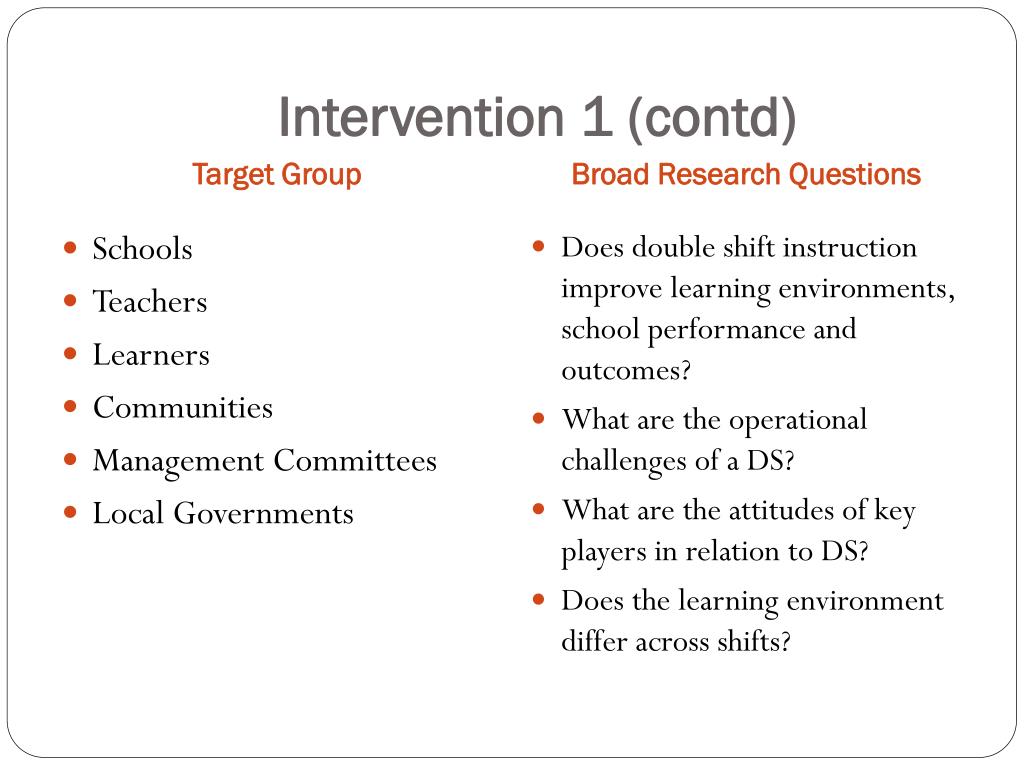 Intervention 1 (contd)

Target Group

- Schools
- Teachers
- Learners
- Communities
- Management Committees
- Local Governments

Broad Research Questions

- Does double shift instruction improve learning environments, school performance and outcomes?
- What are the operational challenges of a DS?
- What are the attitudes of key players in relation to DS?
- Does the learning environment differ across shifts?